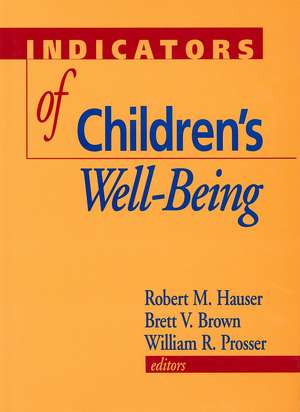 INDICATORS
of Children's
Well-Being

Robert M. Hauser
Brett V. Brown
William R. Prosser
editors